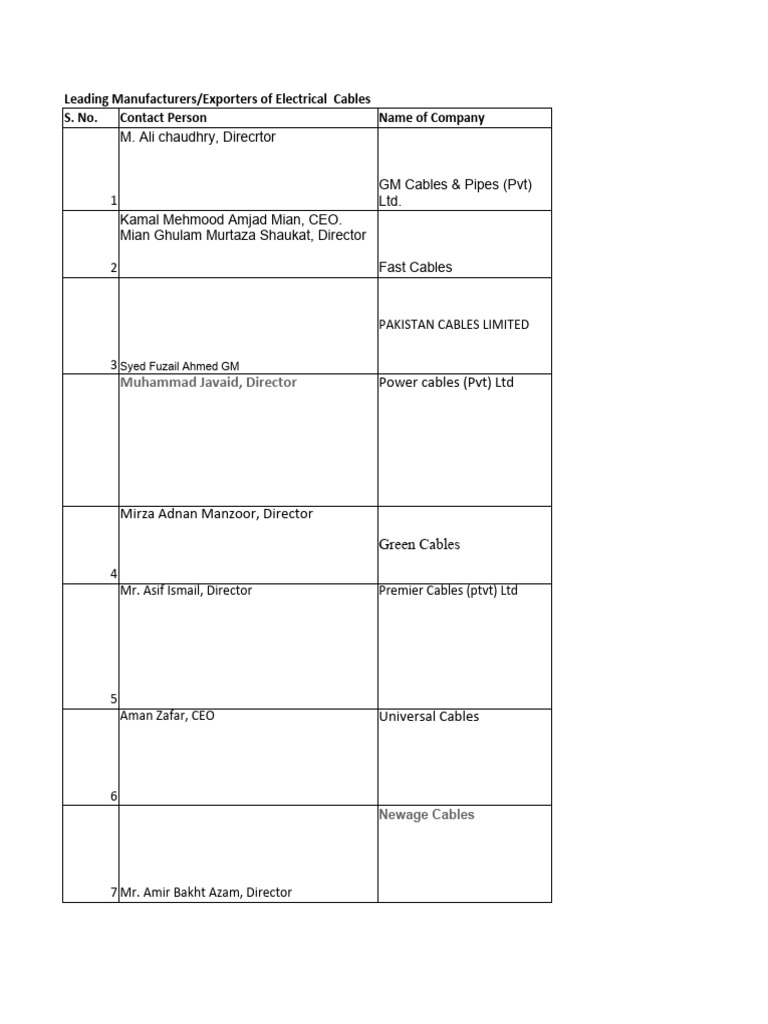 Leading Manufacturers/Exporters of Electrical Cables

| S. No. | Contact Person | Name of Company |
|---|---|---|
| 1 | M. Ali chaudhry, Direcrtor | GM Cables & Pipes (Pvt) Ltd. |
| 2 | Kamal Mehmood Amjad Mian, CEO. Mian Ghulam Murtaza Shaukat, Director | Fast Cables |
| 3 | Syed Fuzail Ahmed GM | PAKISTAN CABLES LIMITED |
| | Muhammad Javaid, Director | Power cables (Pvt) Ltd |
| 4 | Mirza Adnan Manzoor, Director | Green Cables |
| 5 | Mr. Asif Ismail, Director | Premier Cables (ptvt) Ltd |
| 6 | Aman Zafar, CEO | Universal Cables |
| 7 | Mr. Amir Bakht Azam, Director | Newage Cables |